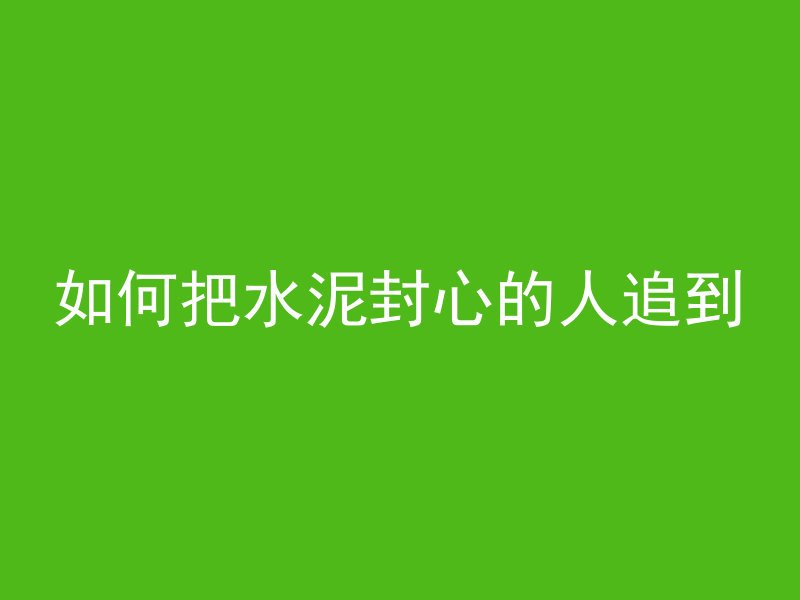 如何把水泥封心的人追到